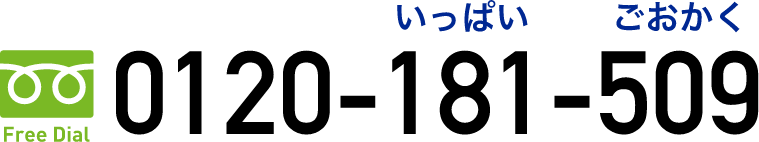 いっぱい ごおかく

Free Dial 0120-181-509